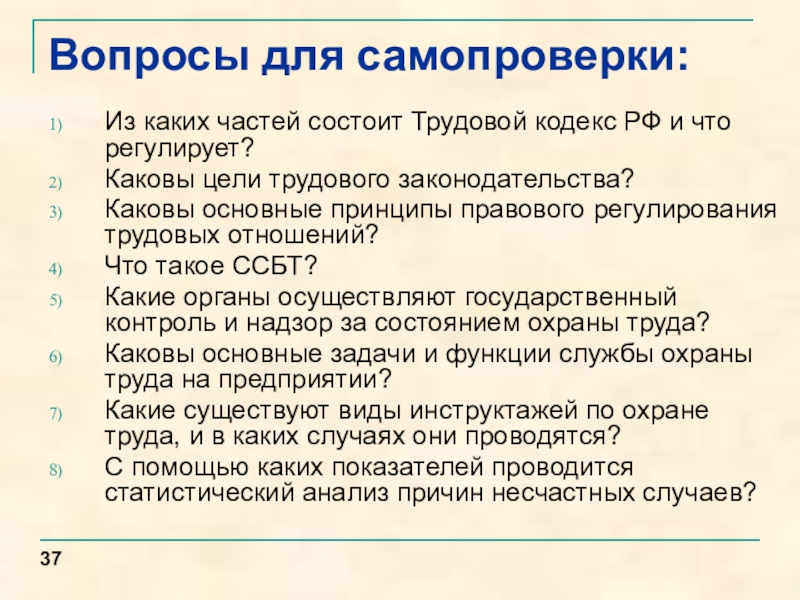 Вопросы для самопроверки:

1) Из каких частей состоит Трудовой кодекс РФ и что регулирует?
2) Каковы цели трудового законодательства?
3) Каковы основные принципы правового регулирования трудовых отношений?
4) Что такое ССБТ?
5) Какие органы осуществляют государственный контроль и надзор за состоянием охраны труда?
6) Каковы основные задачи и функции службы охраны труда на предприятии?
7) Какие существуют виды инструктажей по охране труда, и в каких случаях они проводятся?
8) С помощью каких показателей проводится статистический анализ причин несчастных случаев?

37